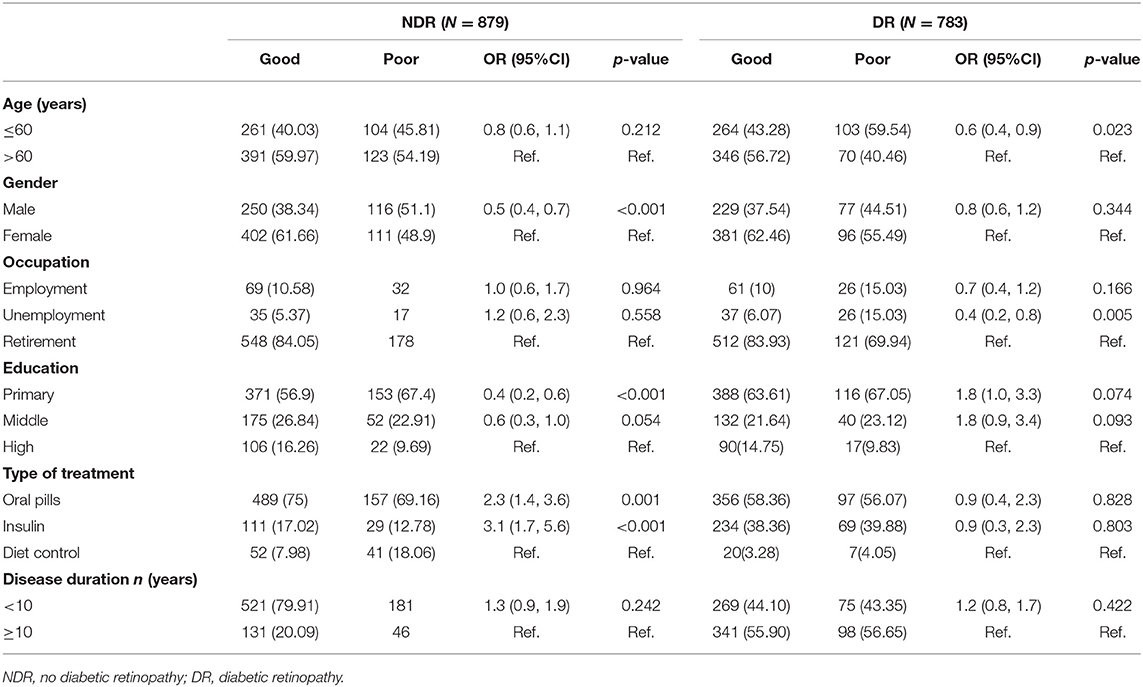 | | NDR ($N = 879$) | | | | DR ($N = 783$) | | | |
|---|---|---|---|---|---|---|---|---|
| | Good | Poor | OR (95%CI) | p-value | Good | Poor | OR (95%CI) | p-value |
| **Age (years)** | | | | | | | | |
| ≤60 | 261 (40.03) | 104 (45.81) | 0.8 (0.6, 1.1) | 0.212 | 264 (43.28) | 103 (59.54) | 0.6 (0.4, 0.9) | 0.023 |
| >60 | 391 (59.97) | 123 (54.19) | Ref. | Ref. | 346 (56.72) | 70 (40.46) | Ref. | Ref. |
| **Gender** | | | | | | | | |
| Male | 250 (38.34) | 116 (51.1) | 0.5 (0.4, 0.7) | <0.001 | 229 (37.54) | 77 (44.51) | 0.8 (0.6, 1.2) | 0.344 |
| Female | 402 (61.66) | 111 (48.9) | Ref. | Ref. | 381 (62.46) | 96 (55.49) | Ref. | Ref. |
| **Occupation** | | | | | | | | |
| Employment | 69 (10.58) | 32 | 1.0 (0.6, 1.7) | 0.964 | 61 (10) | 26 (15.03) | 0.7 (0.4, 1.2) | 0.166 |
| Unemployment | 35 (5.37) | 17 | 1.2 (0.6, 2.3) | 0.558 | 37 (6.07) | 26 (15.03) | 0.4 (0.2, 0.8) | 0.005 |
| Retirement | 548 (84.05) | 178 | Ref. | Ref. | 512 (83.93) | 121 (69.94) | Ref. | Ref. |
| **Education** | | | | | | | | |
| Primary | 371 (56.9) | 153 (67.4) | 0.4 (0.2, 0.6) | <0.001 | 388 (63.61) | 116 (67.05) | 1.8 (1.0, 3.3) | 0.074 |
| Middle | 175 (26.84) | 52 (22.91) | 0.6 (0.3, 1.0) | 0.054 | 132 (21.64) | 40 (23.12) | 1.8 (0.9, 3.4) | 0.093 |
| High | 106 (16.26) | 22 (9.69) | Ref. | Ref. | 90(14.75) | 17(9.83) | Ref. | Ref. |
| **Type of treatment** | | | | | | | | |
| Oral pills | 489 (75) | 157 (69.16) | 2.3 (1.4, 3.6) | 0.001 | 356 (58.36) | 97 (56.07) | 0.9 (0.4, 2.3) | 0.828 |
| Insulin | 111 (17.02) | 29 (12.78) | 3.1 (1.7, 5.6) | <0.001 | 234 (38.36) | 69 (39.88) | 0.9 (0.3, 2.3) | 0.803 |
| Diet control | 52 (7.98) | 41 (18.06) | Ref. | Ref. | 20(3.28) | 7(4.05) | Ref. | Ref. |
| **Disease duration n (years)** | | | | | | | | |
| <10 | 521 (79.91) | 181 | 1.3 (0.9, 1.9) | 0.242 | 269 (44.10) | 75 (43.35) | 1.2 (0.8, 1.7) | 0.422 |
| ≥10 | 131 (20.09) | 46 | Ref. | Ref. | 341 (55.90) | 98 (56.65) | Ref. | Ref. |

NDR, no diabetic retinopathy; DR, diabetic retinopathy.